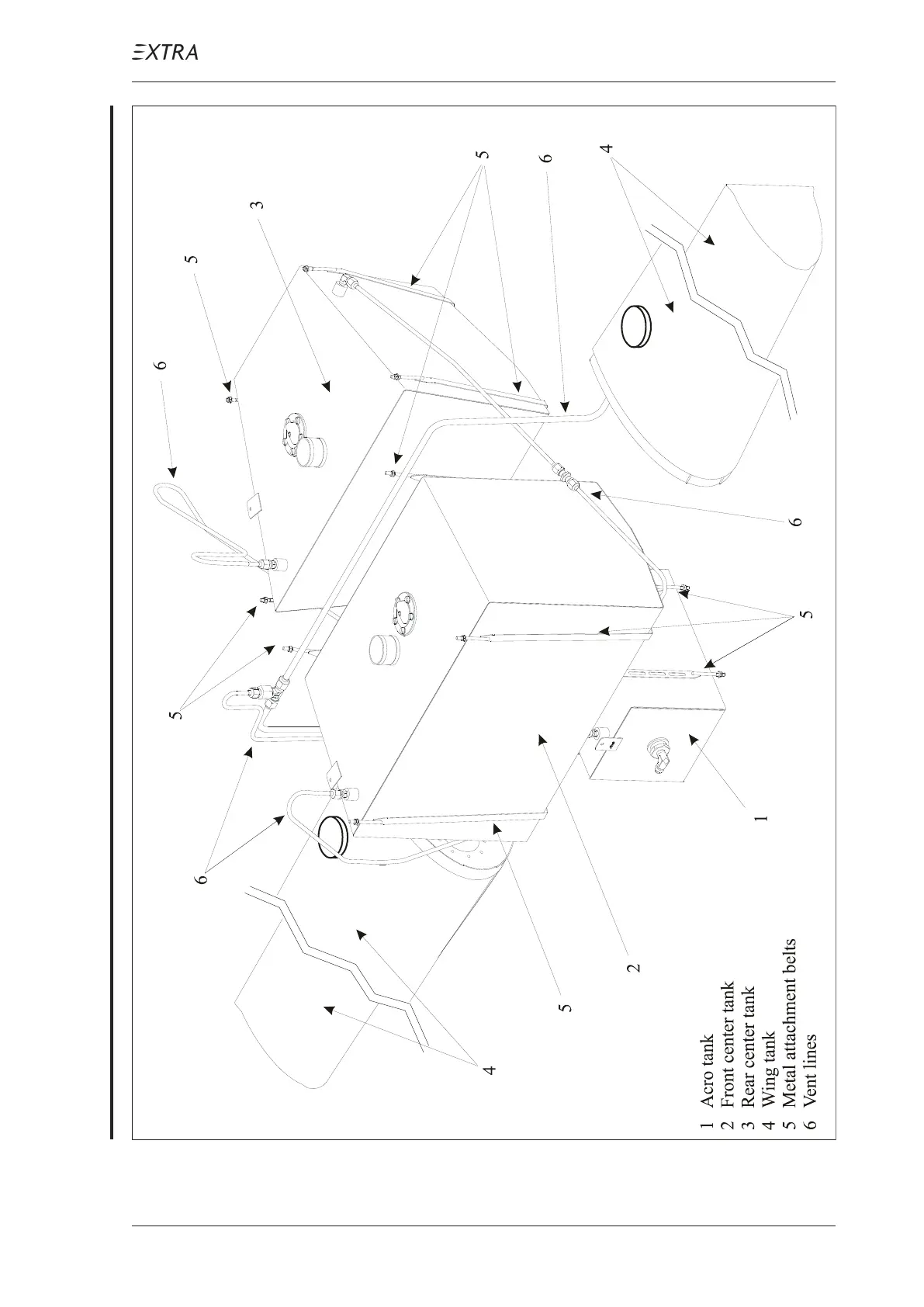 EXTRA

5
6
4
3
5
6
6
5
5
6
1
2
5
4

1 Acro tank
2 Front center tank
3 Rear center tank
4 Wing tank
5 Metal attachment belts
6 Vent lines